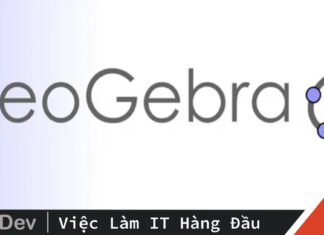 eoGebra

Dev | Việc Làm IT Hàng Đầu